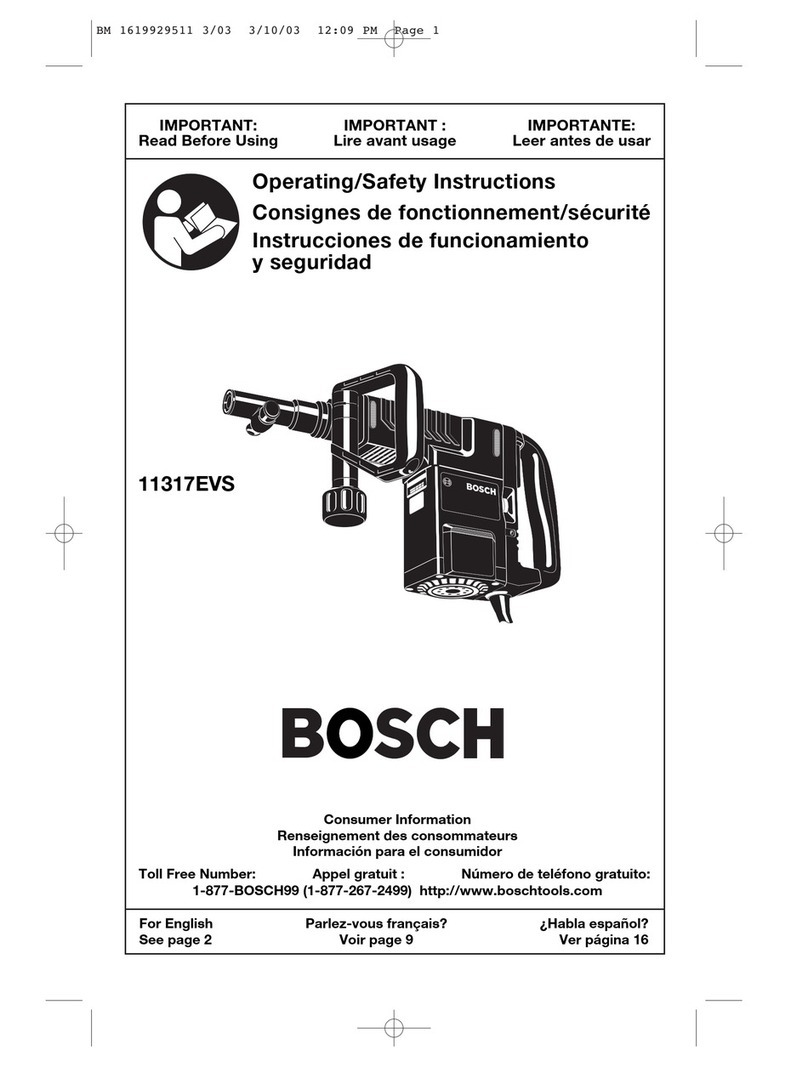 BM 1619929511 3/03 3/10/03 12:09 PM Page 1

IMPORTANT:
Read Before Using

IMPORTANT :
Lire avant usage

IMPORTANTE:
Leer antes de usar

Operating/Safety Instructions
Consignes de fonctionnement/sécurité
Instrucciones de funcionamiento y seguridad

11317EVS

BOSCH

BOSCH

Consumer Information
Renseignement des consommateurs
Información para el consumidor

Toll Free Number: Appel gratuit : Número de teléfono gratuito:
1-877-BOSCH99 (1-877-267-2499) http://www.boschtools.com

For English
See page 2

Parlez-vous français?
Voir page 9

¿Habla español?
Ver página 16